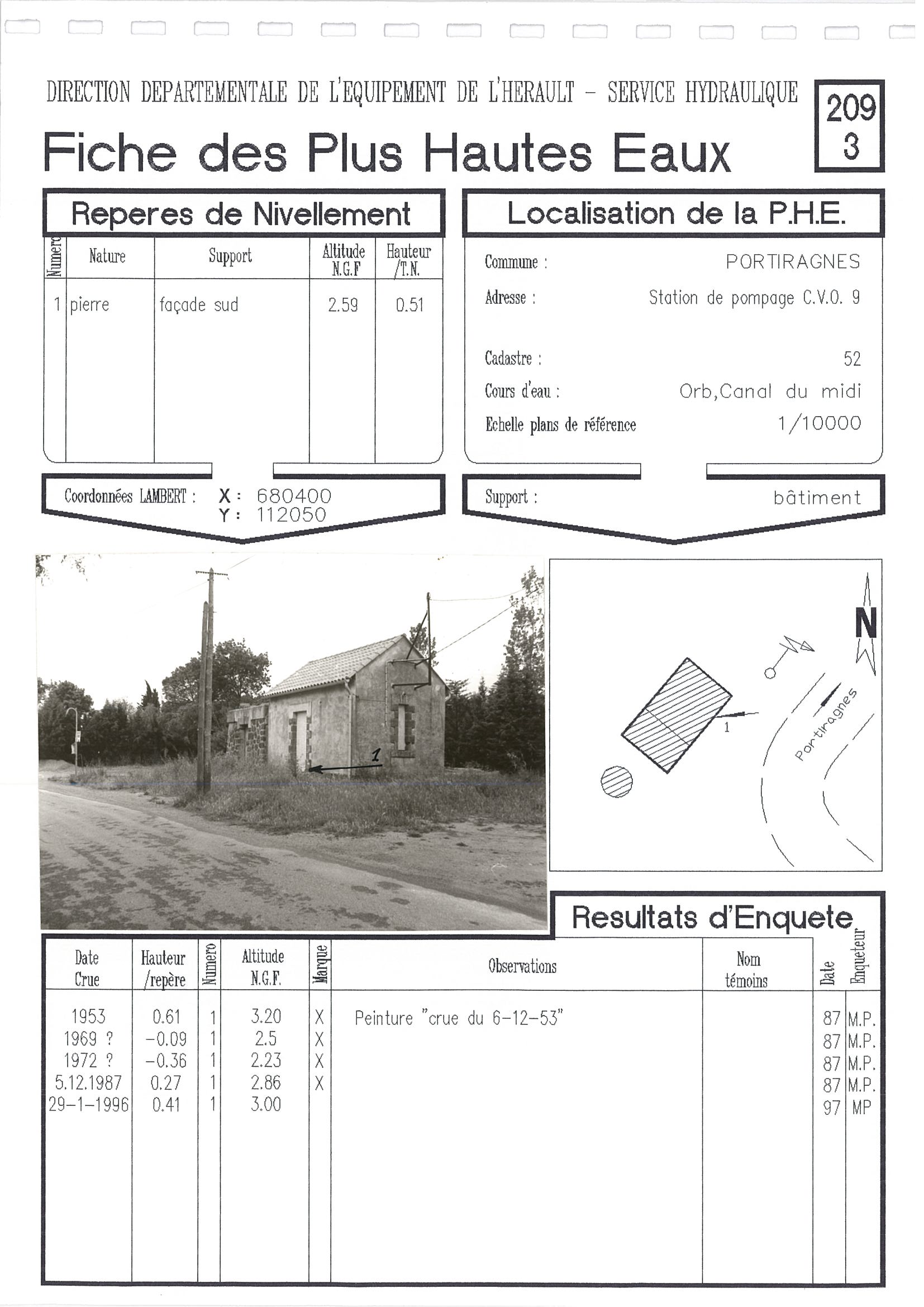 DIRECTION DEPARTEMENTALE DE L'EQUIPEMENT DE L'HERAULT - SERVICE HYDRAULIQUE

209
3

Fiche des Plus Hautes Eaux

Reperes de Nivellement

| Numero | Nature | Support | Altitude N.G.F | Hauteur /T.N. |
|---|---|---|---|---|
| 1 | pierre | façade sud | 2.59 | 0.51 |

Coordonnées LAMBERT : X : 680400
Y : 112050

Localisation de la P.H.E.

Commune : PORTIRAGNES

Adresse : Station de pompage C.V.O. 9

Cadastre : 52

Cours d'eau : Orb,Canal du midi

Echelle plans de référence 1/10000

Support : bâtiment

1

N

1

Portiragnes

Resultats d'Enquete

| Date Crue | Hauteur /repère | Numero | Altitude N.G.F. | Marque | Observations | Nom témoins | Date | Enqueteur |
|---|---|---|---|---|---|---|---|---|
| 1953 | 0.61 | 1 | 3.20 | X | Peinture "crue du 6-12-53" | | 87 | M.P. |
| 1969 ? | -0.09 | 1 | 2.5 | X | | | 87 | M.P. |
| 1972 ? | -0.36 | 1 | 2.23 | X | | | 87 | M.P. |
| 5.12.1987 | 0.27 | 1 | 2.86 | X | | | 87 | M.P. |
| 29-1-1996 | 0.41 | 1 | 3.00 | | | | 97 | MP |